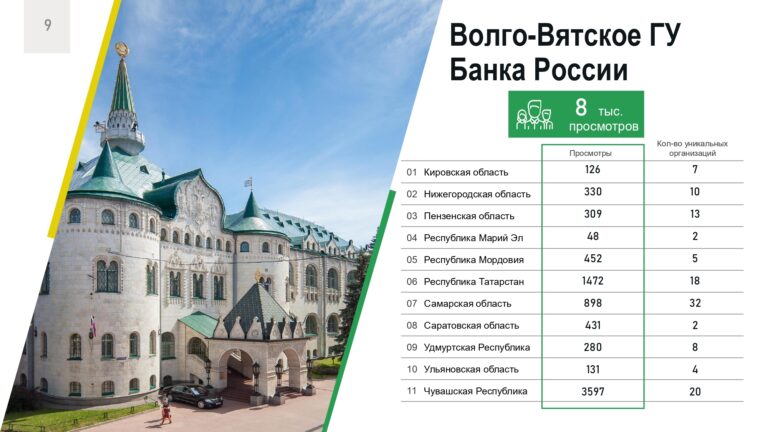 9

Волго-Вятское ГУ Банка России

8 тыс. просмотров

|  | Просмотры | Кол-во уникальных организаций |
|---|---|---|
| 01 Кировская область | 126 | 7 |
| 02 Нижегородская область | 330 | 10 |
| 03 Пензенская область | 309 | 13 |
| 04 Республика Марий Эл | 48 | 2 |
| 05 Республика Мордовия | 452 | 5 |
| 06 Республика Татарстан | 1472 | 18 |
| 07 Самарская область | 898 | 32 |
| 08 Саратовская область | 431 | 2 |
| 09 Удмуртская Республика | 280 | 8 |
| 10 Ульяновская область | 131 | 4 |
| 11 Чувашская Республика | 3597 | 20 |